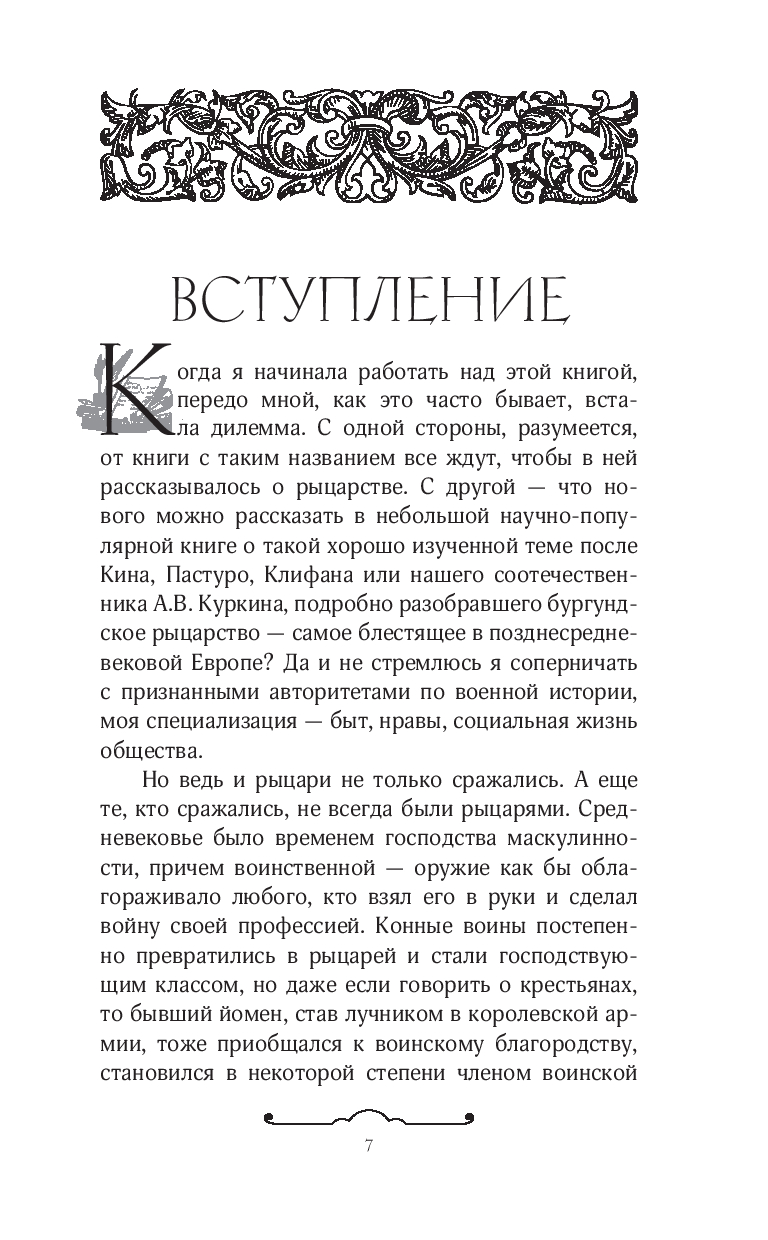 ВСТУПЛЕНИЕ

Когда я начинала работать над этой книгой, передо мной, как это часто бывает, встала дилемма. С одной стороны, разумеется, от книги с таким названием все ждут, чтобы в ней рассказывалось о рыцарстве. С другой — что нового можно рассказать в небольшой научно-популярной книге о такой хорошо изученной теме после Кина, Пастуро, Клифана или нашего соотечественника А.В. Куркина, подробно разобравшего бургундское рыцарство — самое блестящее в позднесредневековой Европе? Да и не стремлюсь я соперничать с признанными авторитетами по военной истории, моя специализация — быт, нравы, социальная жизнь общества.

Но ведь и рыцари не только сражались. А еще те, кто сражались, не всегда были рыцарями. Средневековье было временем господства маскулинности, причем воинственной — оружие как бы облагораживало любого, кто взял его в руки и сделал войну своей профессией. Конные воины постепенно превратились в рыцарей и стали господствующим классом, но даже если говорить о крестьянах, то бывший йомен, став лучником в королевской армии, тоже приобщался к воинскому благородству, становился в некоторой степени членом воинской

7